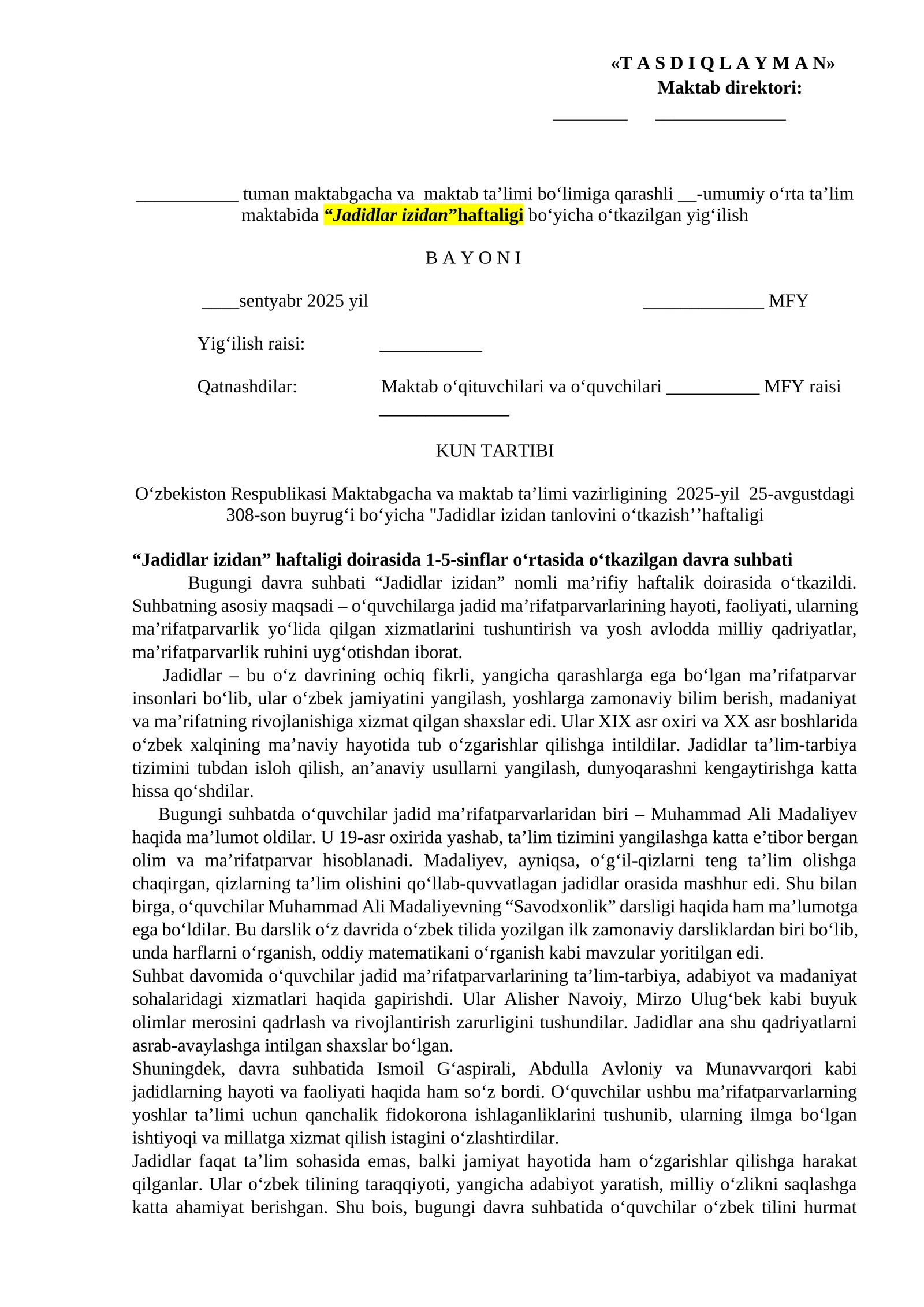 «T A S D I Q L A Y M A N»
Maktab direktori:
____ ____

____ tuman maktabgacha va maktab ta'limi bo'limiga qarashli ____-umumiy o'rta ta'lim maktabida "Jadidlar izidan"haftaligi bo'yicha o'tkazilgan yig'ilish

B A Y O N I

____sentyabr 2025 yil ____ MFY

Yig'ilish raisi: ____

Qatnashdilar: Maktab o'qituvchilari va o'quvchilari ____ MFY raisi ____

KUN TARTIBI

O'zbekiston Respublikasi Maktabgacha va maktab ta'limi vazirligining 2025-yil 25-avgustdagi 308-son buyrug'i bo'yicha "Jadidlar izidan tanlovini o'tkazish''haftaligi

"Jadidlar izidan" haftaligi doirasida 1-5-sinflar o'rtasida o'tkazilgan davra suhbati

Bugungi davra suhbati "Jadidlar izidan" nomli ma'rifiy haftalik doirasida o'tkazildi. Suhbatning asosiy maqsadi – o'quvchilarga jadid ma'rifatparvarlarining hayoti, faoliyati, ularning ma'rifatparvarlik yo'lida qilgan xizmatlarini tushuntirish va yosh avlodda milliy qadriyatlar, ma'rifatparvarlik ruhini uyg'otishdan iborat.

Jadidlar – bu o'z davrining ochiq fikrli, yangicha qarashlarga ega bo'lgan ma'rifatparvar insonlari bo'lib, ular o'zbek jamiyatini yangilash, yoshlarga zamonaviy bilim berish, madaniyat va ma'rifatning rivojlanishiga xizmat qilgan shaxslar edi. Ular XIX asr oxiri va XX asr boshlarida o'zbek xalqining ma'naviy hayotida tub o'zgarishlar qilishga intildilar. Jadidlar ta'lim-tarbiya tizimini tubdan isloh qilish, an'anaviy usullarni yangilash, dunyoqarashni kengaytirishga katta hissa qo'shdilar.

Bugungi suhbatda o'quvchilar jadid ma'rifatparvarlaridan biri – Muhammad Ali Madaliyev haqida ma'lumot oldilar. U 19-asr oxirida yashab, ta'lim tizimini yangilashga katta e'tibor bergan olim va ma'rifatparvar hisoblanadi. Madaliyev, ayniqsa, o'g'il-qizlarni teng ta'lim olishga chaqirgan, qizlarning ta'lim olishini qo'llab-quvvatlagan jadidlar orasida mashhur edi. Shu bilan birga, o'quvchilar Muhammad Ali Madaliyevning "Savodxonlik" darsligi haqida ham ma'lumotga ega bo'ldilar. Bu darslik o'z davrida o'zbek tilida yozilgan ilk zamonaviy darsliklardan biri bo'lib, unda harflarni o'rganish, oddiy matematikani o'rganish kabi mavzular yoritilgan edi.

Suhbat davomida o'quvchilar jadid ma'rifatparvarlarining ta'lim-tarbiya, adabiyot va madaniyat sohalaridagi xizmatlari haqida gapirishdi. Ular Alisher Navoiy, Mirzo Ulug'bek kabi buyuk olimlar merosini qadrlash va rivojlantirish zarurligini tushundilar. Jadidlar ana shu qadriyatlarni asrab-avaylashga intilgan shaxslar bo'lgan.

Shuningdek, davra suhbatida Ismoil G'aspirali, Abdulla Avloniy va Munavvarqori kabi jadidlarning hayoti va faoliyati haqida ham so'z bordi. O'quvchilar ushbu ma'rifatparvarlarning yoshlar ta'limi uchun qanchalik fidokorona ishlaganliklarini tushunib, ularning ilmga bo'lgan ishtiyoqi va millatga xizmat qilish istagini o'zlashtirdilar.

Jadidlar faqat ta'lim sohasida emas, balki jamiyat hayotida ham o'zgarishlar qilishga harakat qilganlar. Ular o'zbek tilining taraqqiyoti, yangicha adabiyot yaratish, milliy o'zlikni saqlashga katta ahamiyat berishgan. Shu bois, bugungi davra suhbatida o'quvchilar o'zbek tilini hurmat